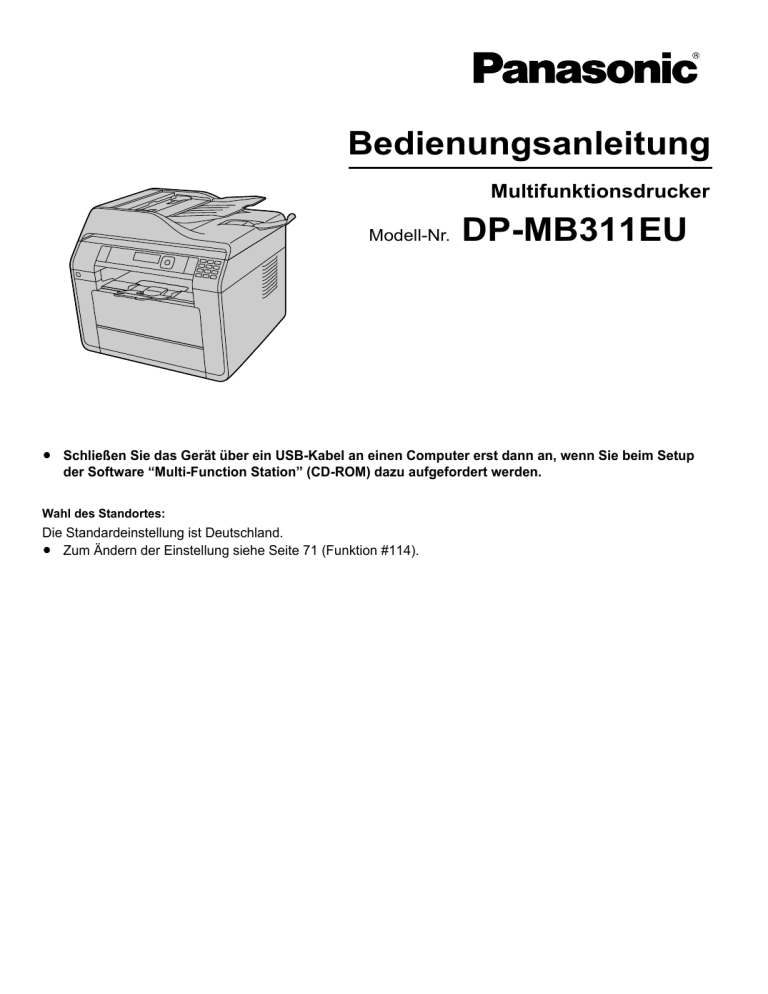 Panasonic®

Bedienungsanleitung

Multifunktionsdrucker

Modell-Nr. DP-MB311EU

● Schließen Sie das Gerät über ein USB-Kabel an einen Computer erst dann an, wenn Sie beim Setup der Software “Multi-Function Station” (CD-ROM) dazu aufgefordert werden.

Wahl des Standortes:
Die Standardeinstellung ist Deutschland.
● Zum Ändern der Einstellung siehe Seite 71 (Funktion #114).